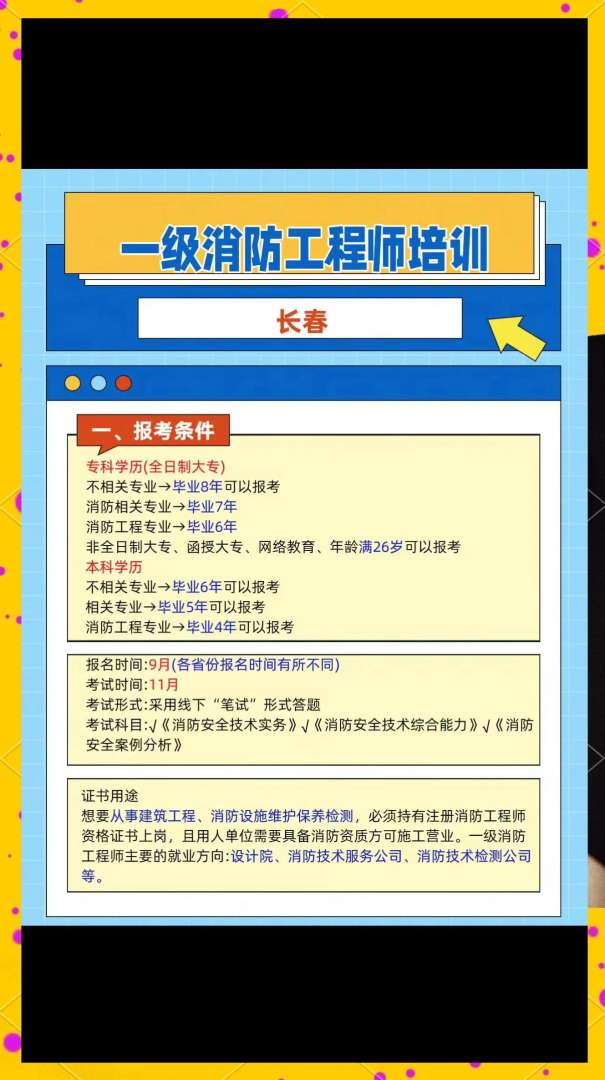 一级消防工程师培训

长春

一、报考条件

专科学历(全日制大专)
不相关专业→毕业8年可以报考
消防相关专业→毕业7年
消防工程专业→毕业6年
非全日制大专、函授大专、网络教育、年龄满26岁可以报考
本科学历
不相关专业→毕业6年可以报考
相关专业→毕业5年可以报考
消防工程专业→毕业4年可以报考

报名时间:9月(各省份报名时间有所不同)
考试时间:11月
考试形式:采用线下“笔试”形式答题
考试科目:√《消防安全技术实务》√《消防安全技术综合能力》√《消防安全案例分析》

证书用途
想要从事建筑工程、消防设施维护保养检测，必须持有注册消防工程师资格证书上岗，且用人单位需要具备消防资质方可施工营业。一级消防工程师主要的就业方向:设计院、消防技术服务公司、消防技术检测公司等。